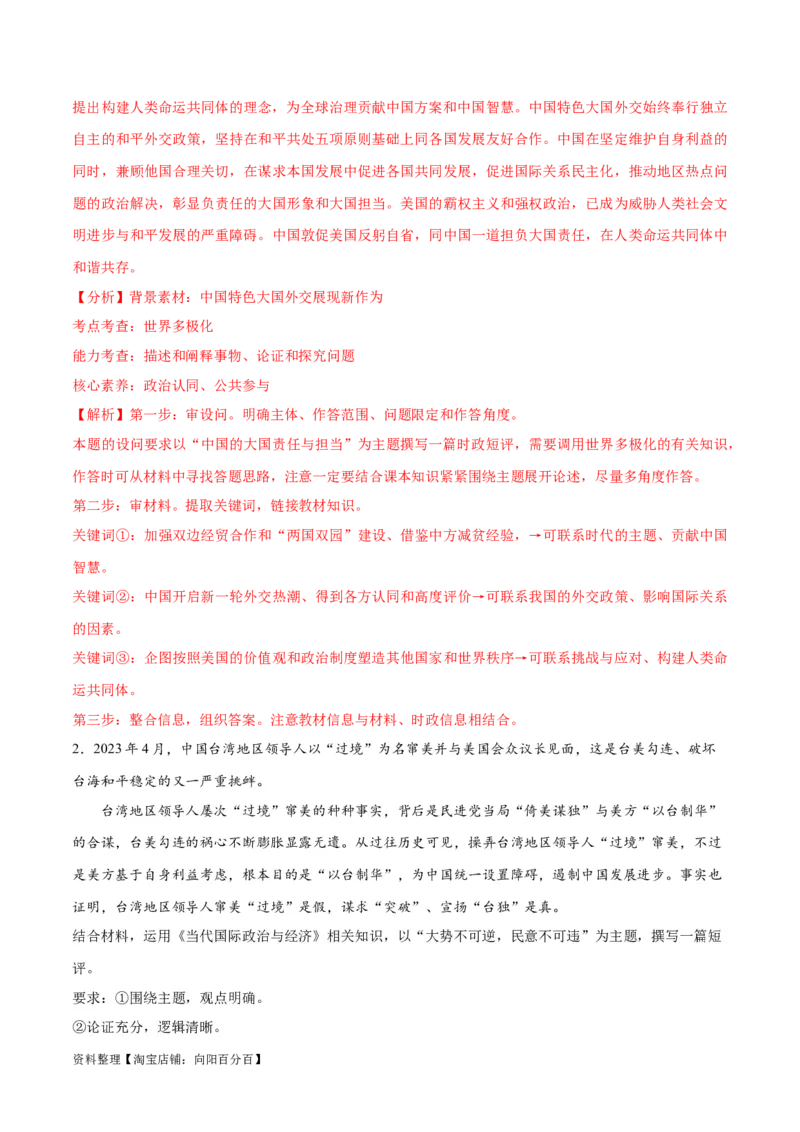 提出构建人类命运共同体的理念，为全球治理贡献中国方案和中国智慧。中国特色大国外交始终奉行独立自主的和平外交政策，坚持在和平共处五项原则基础上同各国发展友好合作。中国在坚定维护自身利益的同时，兼顾他国合理关切，在谋求本国发展中促进各国共同发展，促进国际关系民主化，推动地区热点问题的政治解决，彰显负责任的大国形象和大国担当。美国的霸权主义和强权政治，已成为威胁人类社会文明进步与和平发展的严重障碍。中国敦促美国反躬自省，同中国一道担负大国责任，在人类命运共同体中和谐共存。

【分析】背景素材：中国特色大国外交展现新作为

考点考查：世界多极化

能力考查：描述和阐释事物、论证和探究问题

核心素养：政治认同、公共参与

【解析】第一步：审设问。明确主体、作答范围、问题限定和作答角度。

本题的设问要求以“中国的大国责任与担当”为主题撰写一篇时政短评，需要调用世界多极化的有关知识，作答时可从材料中寻找答题思路，注意一定要结合课本知识紧紧围绕主题展开论述，尽量多角度作答。

第二步：审材料。提取关键词，链接教材知识。

关键词①：加强双边经贸合作和“两国双园”建设、借鉴中方减贫经验，→可联系时代的主题、贡献中国智慧。

关键词②：中国开启新一轮外交热潮、得到各方认同和高度评价→可联系我国的外交政策、影响国际关系的因素。

关键词③：企图按照美国的价值观和政治制度塑造其他国家和世界秩序→可联系挑战与应对、构建人类命运共同体。

第三步：整合信息，组织答案。注意教材信息与材料、时政信息相结合。

2．2023年4月，中国台湾地区领导人以“过境”为名窜美并与美国会众议长见面，这是台美勾连、破坏台海和平稳定的又一严重挑衅。

台湾地区领导人屡次“过境”窜美的种种事实，背后是民进党当局“倚美谋独”与美方“以台制华”的合谋，台美勾连的祸心不断膨胀显露无遗。从过往历史可见，操弄台湾地区领导人“过境”窜美，不过是美方基于自身利益考虑，根本目的是“以台制华”，为中国统一设置障碍，遏制中国发展进步。事实也证明，台湾地区领导人窜美“过境”是假，谋求“突破”、宣扬“台独”是真。

结合材料，运用《当代国际政治与经济》相关知识，以“大势不可逆，民意不可违”为主题，撰写一篇短评。

要求：①围绕主题，观点明确。

②论证充分，逻辑清晰。

资料整理【淘宝店铺：向阳百分百】